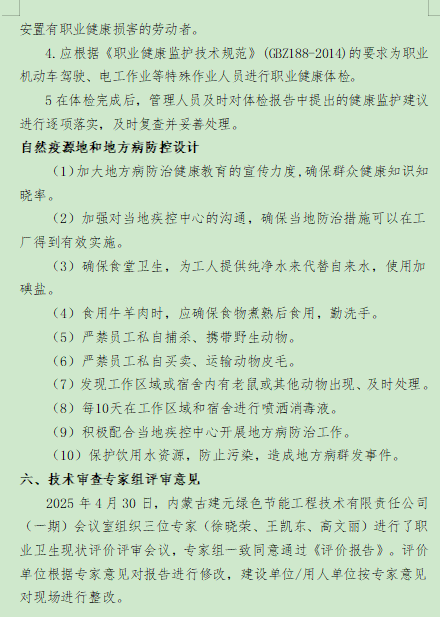 安置有职业健康损害的劳动者。

4.应根据《职业健康监护技术规范》(GBZ188-2014)的要求为职业机动车驾驶、电工作业等特殊作业人员进行职业健康体检。

5 在体检完成后，管理人员及时对体检报告中提出的健康监护建议进行逐项落实，及时复查并妥善处理。

自然疫源地和地方病防控设计

（1）加大地方病防治健康教育的宣传力度，确保群众健康知识知晓率。

（2）加强对当地疾控中心的沟通，确保当地防治措施可以在工厂得到有效实施。

（3）确保食堂卫生，为工人提供纯净水来代替自来水，使用加碘盐。

（4）食用牛羊肉时，应确保食物煮熟后食用，勤洗手。

（5）严禁员工私自捕杀、携带野生动物。

（6）严禁员工私自买卖、运输动物皮毛。

（7）发现工作区域或宿舍内有老鼠或其他动物出现、及时处理。

（8）每10天在工作区域和宿舍进行喷洒消毒液。

（9）积极配合当地疾控中心开展地方病防治工作。

（10）保护饮用水资源，防止污染，造成地方病群发事件。

六、技术审查专家组评审意见

2025 年 4 月 30 日，内蒙古建元绿色节能工程技术有限责任公司（一期）会议室组织三位专家（徐晓荣、王凯东、高文丽）进行了职业卫生现状评价评审会议，专家组一致同意通过《评价报告》。评价单位根据专家意见对报告进行修改，建设单位/用人单位按专家意见对现场进行整改。